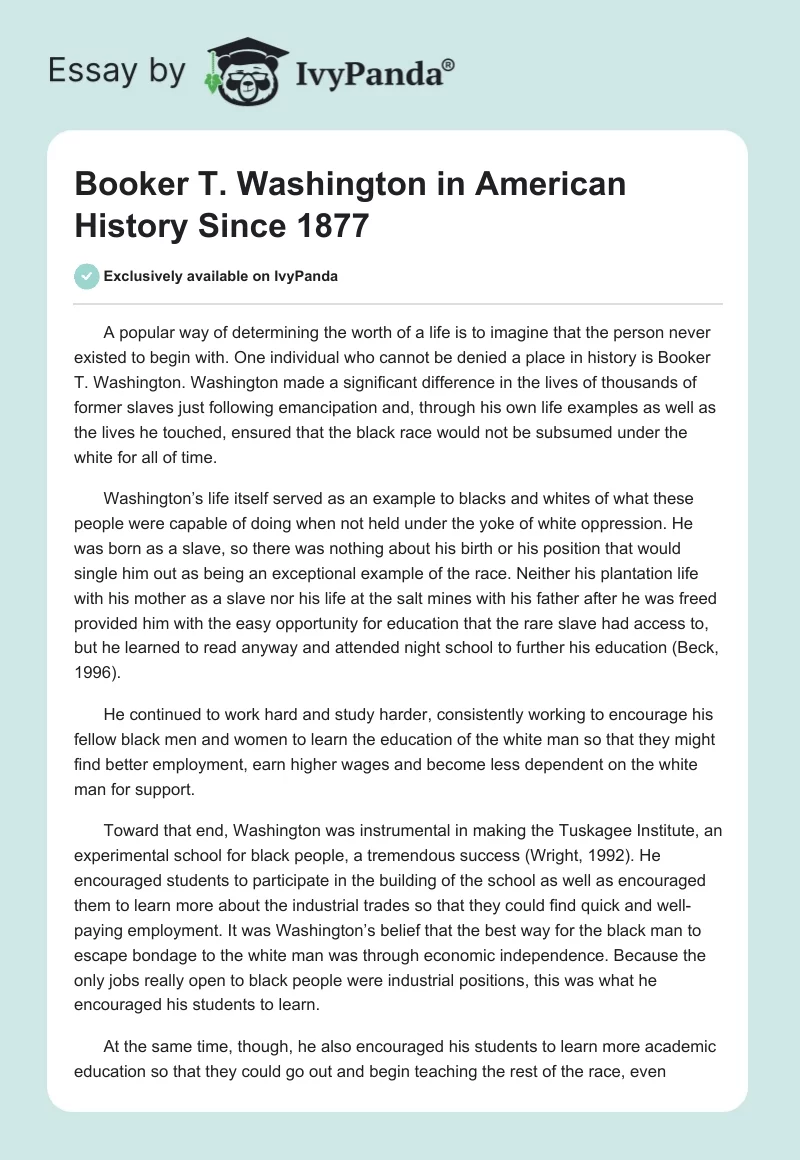 Essay by IvyPanda®

Booker T. Washington in American History Since 1877

Exclusively available on IvyPanda

A popular way of determining the worth of a life is to imagine that the person never existed to begin with. One individual who cannot be denied a place in history is Booker T. Washington. Washington made a significant difference in the lives of thousands of former slaves just following emancipation and, through his own life examples as well as the lives he touched, ensured that the black race would not be subsumed under the white for all of time.

Washington's life itself served as an example to blacks and whites of what these people were capable of doing when not held under the yoke of white oppression. He was born as a slave, so there was nothing about his birth or his position that would single him out as being an exceptional example of the race. Neither his plantation life with his mother as a slave nor his life at the salt mines with his father after he was freed provided him with the easy opportunity for education that the rare slave had access to, but he learned to read anyway and attended night school to further his education (Beck, 1996).

He continued to work hard and study harder, consistently working to encourage his fellow black men and women to learn the education of the white man so that they might find better employment, earn higher wages and become less dependent on the white man for support.

Toward that end, Washington was instrumental in making the Tuskagee Institute, an experimental school for black people, a tremendous success (Wright, 1992). He encouraged students to participate in the building of the school as well as encouraged them to learn more about the industrial trades so that they could find quick and well-paying employment. It was Washington's belief that the best way for the black man to escape bondage to the white man was through economic independence. Because the only jobs really open to black people were industrial positions, this was what he encouraged his students to learn.

At the same time, though, he also encouraged his students to learn more academic education so that they could go out and begin teaching the rest of the race, even